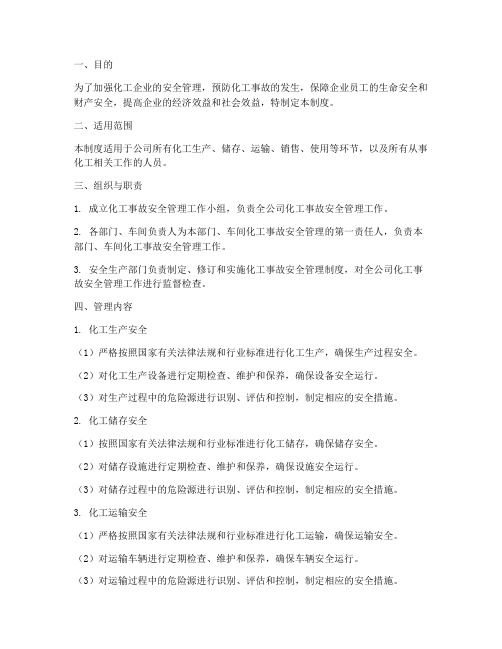 一、目的

为了加强化工企业的安全管理，预防化工事故的发生，保障企业员工的生命安全和财产安全，提高企业的经济效益和社会效益，特制定本制度。

二、适用范围

本制度适用于公司所有化工生产、储存、运输、销售、使用等环节，以及所有从事化工相关工作的人员。

三、组织与职责

1. 成立化工事故安全管理工作小组，负责全公司化工事故安全管理工作。

2. 各部门、车间负责人为本部门、车间化工事故安全管理的第一责任人，负责本部门、车间化工事故安全管理工作。

3. 安全生产部门负责制定、修订和实施化工事故安全管理制度，对全公司化工事故安全管理工作进行监督检查。

四、管理内容

1. 化工生产安全

（1）严格按照国家有关法律法规和行业标准进行化工生产，确保生产过程安全。

（2）对化工生产设备进行定期检查、维护和保养，确保设备安全运行。

（3）对生产过程中的危险源进行识别、评估和控制，制定相应的安全措施。

2. 化工储存安全

（1）按照国家有关法律法规和行业标准进行化工储存，确保储存安全。

（2）对储存设施进行定期检查、维护和保养，确保设施安全运行。

（3）对储存过程中的危险源进行识别、评估和控制，制定相应的安全措施。

3. 化工运输安全

（1）严格按照国家有关法律法规和行业标准进行化工运输，确保运输安全。

（2）对运输车辆进行定期检查、维护和保养，确保车辆安全运行。

（3）对运输过程中的危险源进行识别、评估和控制，制定相应的安全措施。